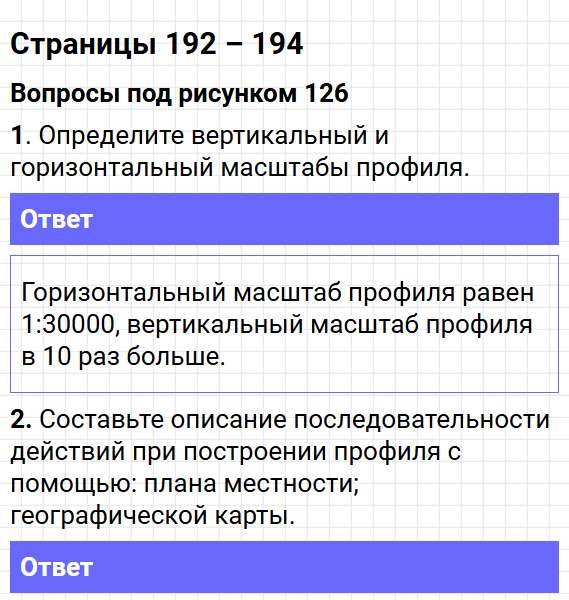 Страницы 192 – 194

Вопросы под рисунком 126

1. Определите вертикальный и горизонтальный масштабы профиля.

Ответ

Горизонтальный масштаб профиля равен 1:30000, вертикальный масштаб профиля в 10 раз больше.

2. Составьте описание последовательности действий при построении профиля с помощью: плана местности; географической карты.

Ответ